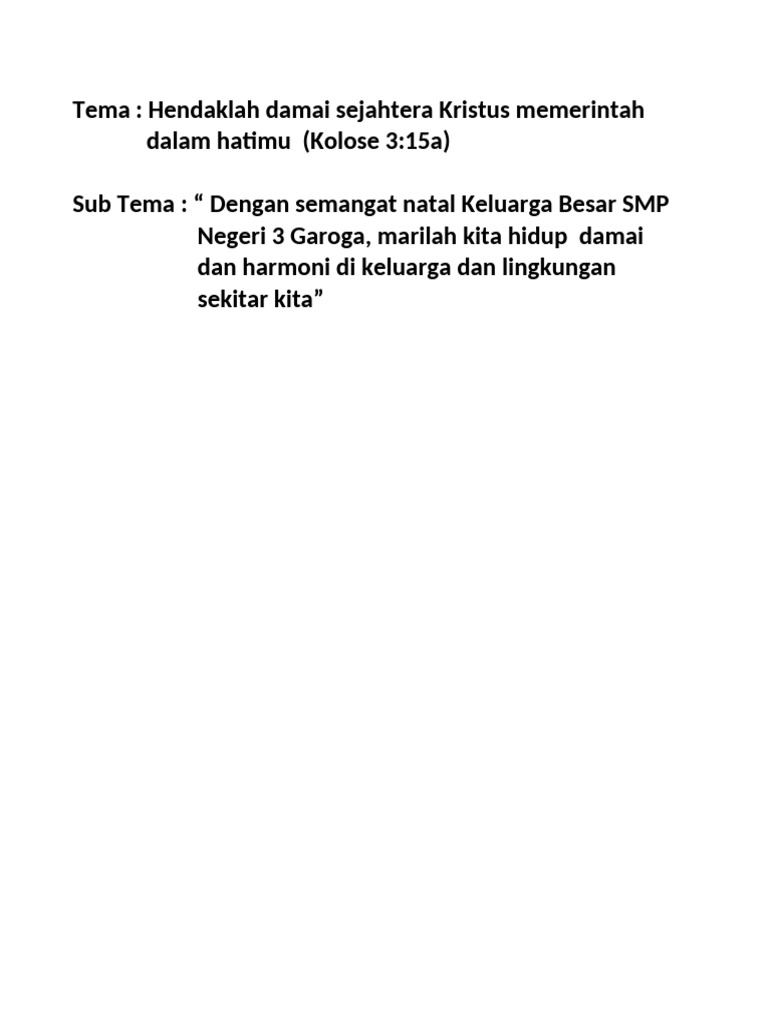 Tema : Hendaklah damai sejahtera Kristus memerintah dalam hatimu (Kolose 3:15a)

Sub Tema : “ Dengan semangat natal Keluarga Besar SMP Negeri 3 Garoga, marilah kita hidup damai dan harmoni di keluarga dan lingkungan sekitar kita”